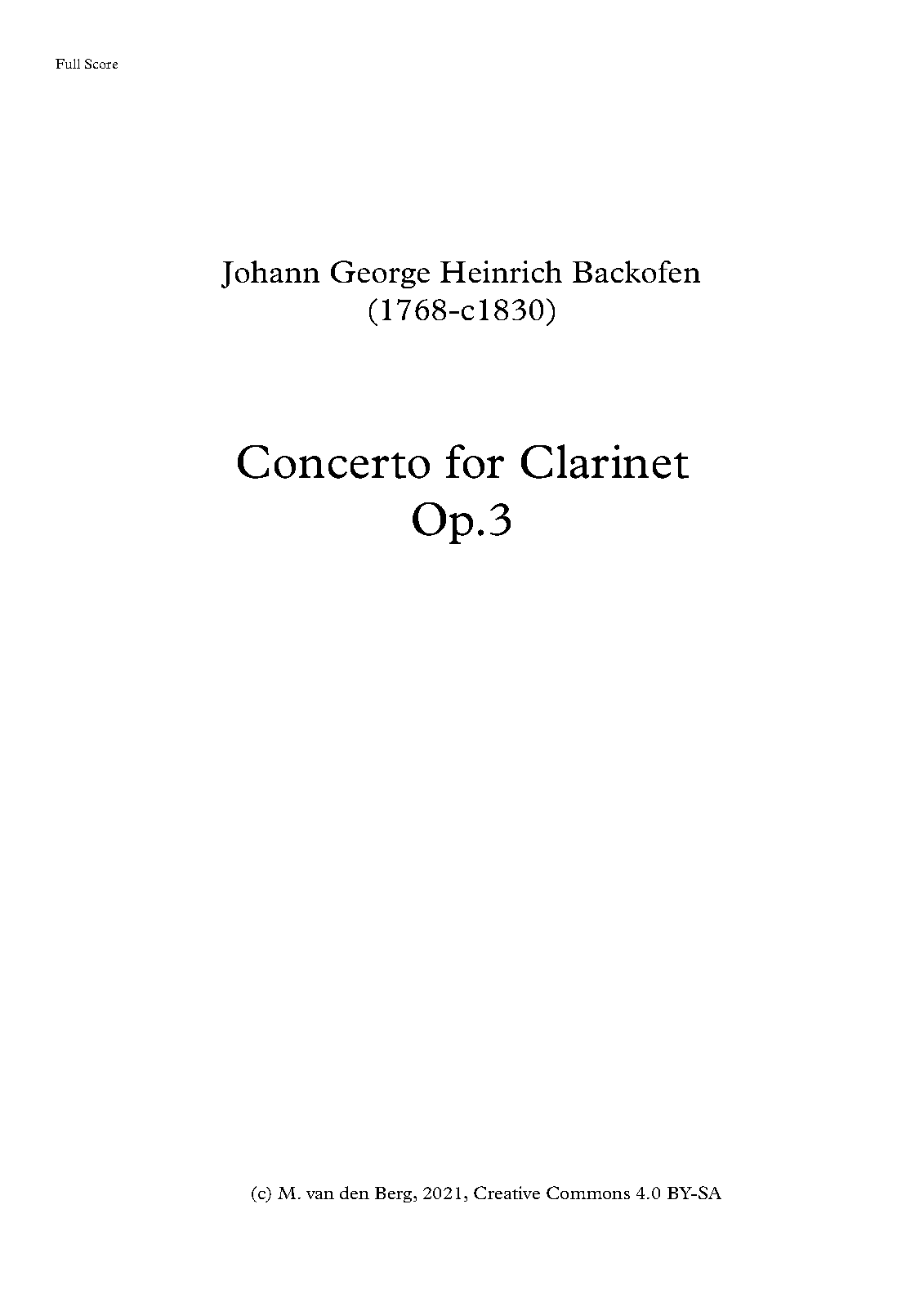 Full Score

Johann George Heinrich Backofen
(1768-c1830)

Concerto for Clarinet
Op.3

(c) M. van den Berg, 2021, Creative Commons 4.0 BY-SA